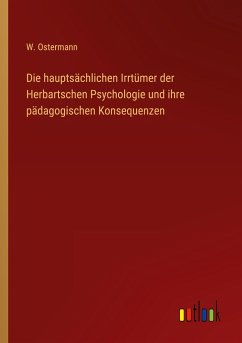 W. Ostermann

Die hauptsächlichen Irrtümer der Herbartschen Psychologie und ihre pädagogischen Konsequenzen

outlook